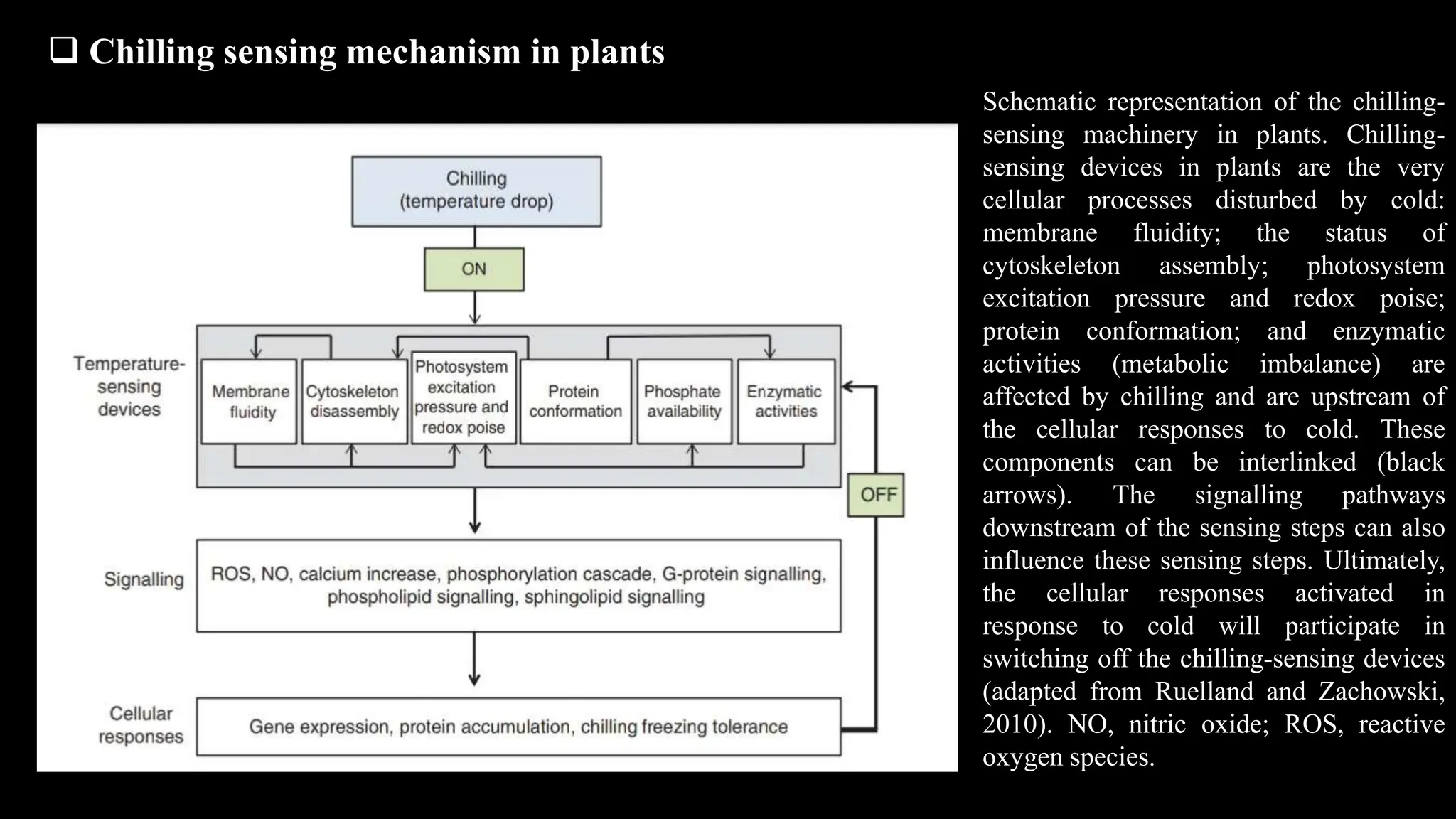 ☐ Chilling sensing mechanism in plants

Chilling
(temperature drop)

ON

Temperature-sensing devices

Membrane fluidity

Cytoskeleton disassembly

Photosystem excitation pressure and redox poise

Protein conformation

Phosphate availability

Enzymatic activities

OFF

Signalling

ROS, NO, calcium increase, phosphorylation cascade, G-protein signalling, phospholipid signalling, sphingolipid signalling

Cellular responses

Gene expression, protein accumulation, chilling freezing tolerance

Schematic representation of the chilling-sensing machinery in plants. Chilling-sensing devices in plants are the very cellular processes disturbed by cold: membrane fluidity; the status of cytoskeleton assembly; photosystem excitation pressure and redox poise; protein conformation; and enzymatic activities (metabolic imbalance) are affected by chilling and are upstream of the cellular responses to cold. These components can be interlinked (black arrows). The signalling pathways downstream of the sensing steps can also influence these sensing steps. Ultimately, the cellular responses activated in response to cold will participate in switching off the chilling-sensing devices (adapted from Ruelland and Zachowski, 2010). NO, nitric oxide; ROS, reactive oxygen species.